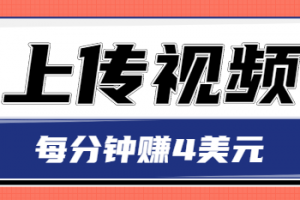 上传视频

每分钟赚4美元